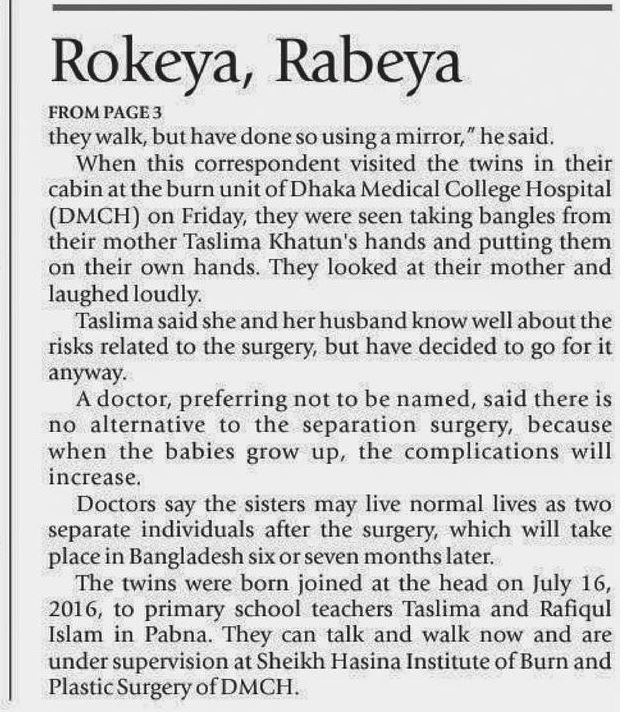 Rokeya, Rabeya

FROM PAGE 3

they walk, but have done so using a mirror," he said.

When this correspondent visited the twins in their cabin at the burn unit of Dhaka Medical College Hospital (DMCH) on Friday, they were seen taking bangles from their mother Taslima Khatun's hands and putting them on their own hands. They looked at their mother and laughed loudly.

Taslima said she and her husband know well about the risks related to the surgery, but have decided to go for it anyway.

A doctor, preferring not to be named, said there is no alternative to the separation surgery, because when the babies grow up, the complications will increase.

Doctors say the sisters may live normal lives as two separate individuals after the surgery, which will take place in Bangladesh six or seven months later.

The twins were born joined at the head on July 16, 2016, to primary school teachers Taslima and Rafiqul Islam in Pabna. They can talk and walk now and are under supervision at Sheikh Hasina Institute of Burn and Plastic Surgery of DMCH.